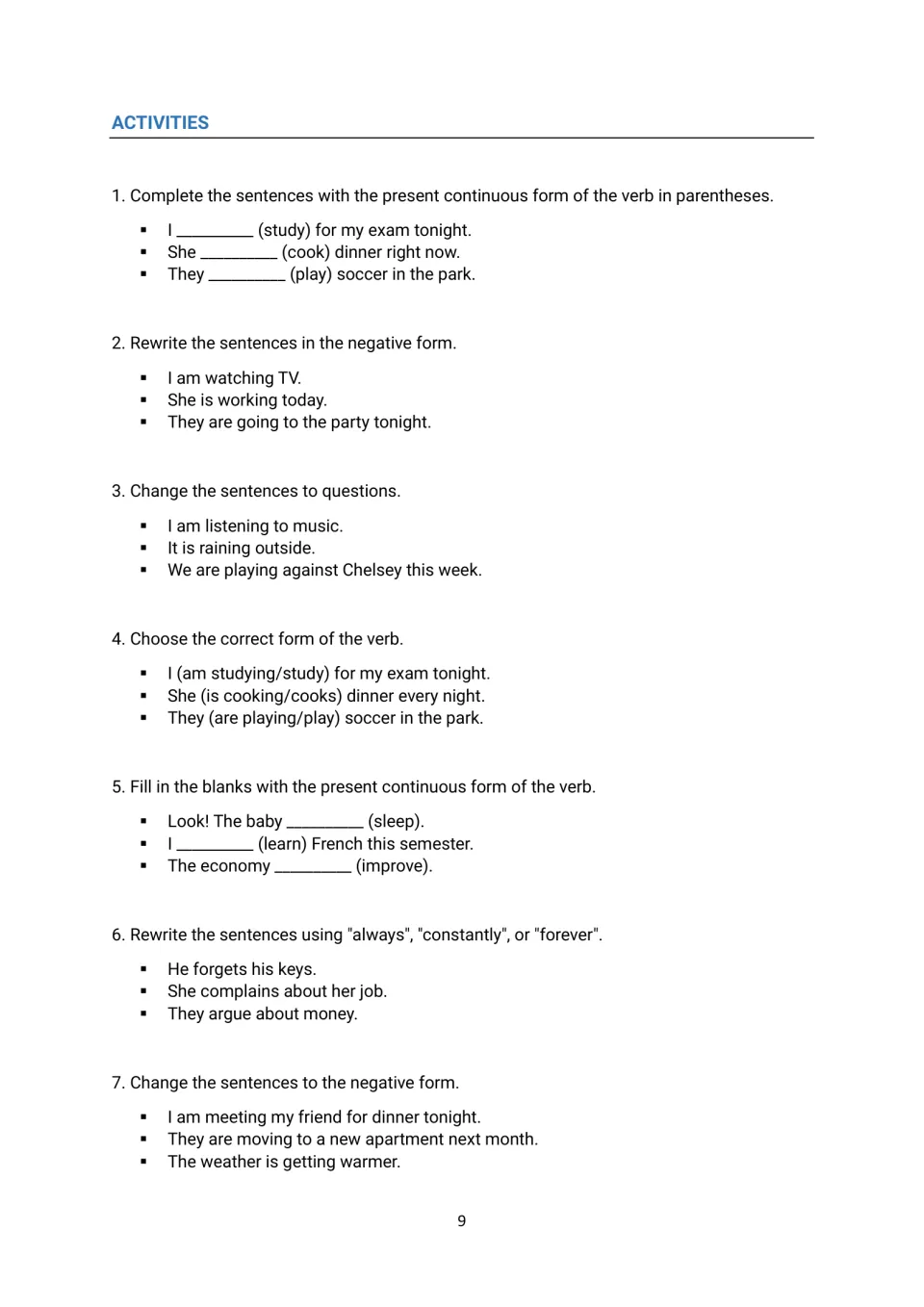 ACTIVITIES

1. Complete the sentences with the present continuous form of the verb in parentheses.

• I ____ (study) for my exam tonight.
• She ____ (cook) dinner right now.
• They ____ (play) soccer in the park.

2. Rewrite the sentences in the negative form.

• I am watching TV.
• She is working today.
• They are going to the party tonight.

3. Change the sentences to questions.

• I am listening to music.
• It is raining outside.
• We are playing against Chelsey this week.

4. Choose the correct form of the verb.

• I (am studying/study) for my exam tonight.
• She (is cooking/cooks) dinner every night.
• They (are playing/play) soccer in the park.

5. Fill in the blanks with the present continuous form of the verb.

• Look! The baby ____ (sleep).
• I ____ (learn) French this semester.
• The economy ____ (improve).

6. Rewrite the sentences using "always", "constantly", or "forever".

• He forgets his keys.
• She complains about her job.
• They argue about money.

7. Change the sentences to the negative form.

• I am meeting my friend for dinner tonight.
• They are moving to a new apartment next month.
• The weather is getting warmer.

9